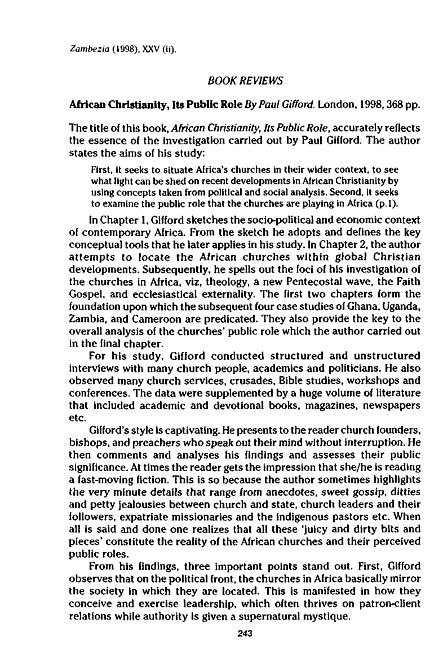 Zambezia (1998), XXV (ii).

BOOK REVIEWS

African Christianity, Its Public Role By Paul Gifford. London, 1998, 368 pp.

The title of this book, African Christianity, Its Public Role, accurately reflects the essence of the investigation carried out by Paul Gifford. The author states the aims of his study:

First, it seeks to situate Africa's churches in their wider context, to see what light can be shed on recent developments in African Christianity by using concepts taken from political and social analysis. Second, it seeks to examine the public role that the churches are playing in Africa (p.1).

In Chapter 1, Gifford sketches the socio-political and economic context of contemporary Africa. From the sketch he adopts and defines the key conceptual tools that he later applies in his study. In Chapter 2, the author attempts to locate the African churches within global Christian developments. Subsequently, he spells out the foci of his investigation of the churches in Africa, viz, theology, a new Pentecostal wave, the Faith Gospel, and ecclesiastical externality. The first two chapters form the foundation upon which the subsequent four case studies of Ghana, Uganda, Zambia, and Cameroon are predicated. They also provide the key to the overall analysis of the churches' public role which the author carried out in the final chapter.

For his study, Gifford conducted structured and unstructured interviews with many church people, academics and politicians. He also observed many church services, crusades, Bible studies, workshops and conferences. The data were supplemented by a huge volume of literature that included academic and devotional books, magazines, newspapers etc.

Gifford's style is captivating. He presents to the reader church founders, bishops, and preachers who speak out their mind without interruption. He then comments and analyses his findings and assesses their public significance. At times the reader gets the impression that she/he is reading a fast-moving fiction. This is so because the author sometimes highlights the very minute details that range from anecdotes, sweet gossip, ditties and petty jealousies between church and state, church leaders and their followers, expatriate missionaries and the indigenous pastors etc. When all is said and done one realizes that all these 'juicy and dirty bits and pieces' constitute the reality of the African churches and their perceived public roles.

From his findings, three important points stand out. First, Gifford observes that on the political front, the churches in Africa basically mirror the society in which they are located. This is manifested in how they conceive and exercise leadership, which often thrives on patron-client relations while authority is given a supernatural mystique.

243